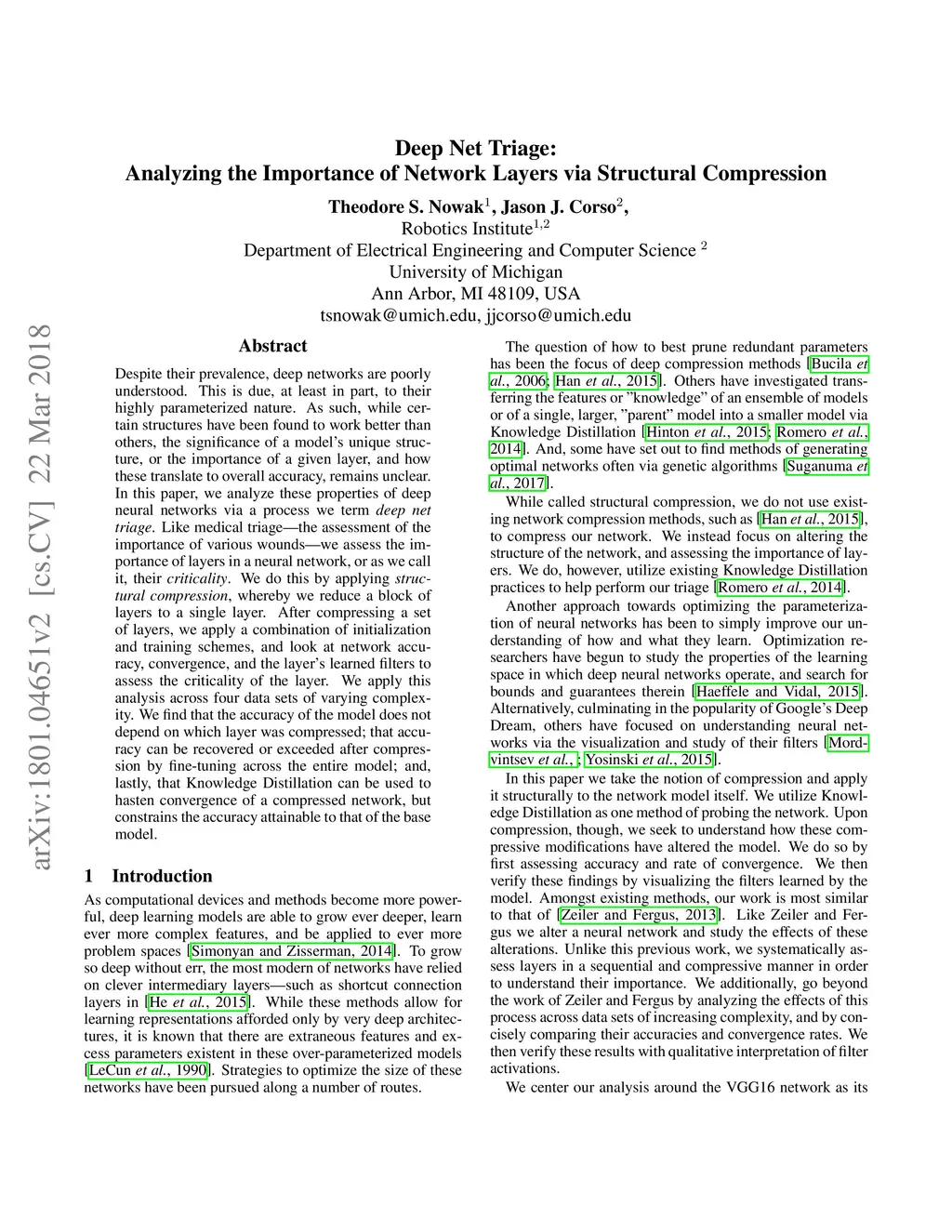 arXiv:1801.04651v2 [cs.CV] 22 Mar 2018

Deep Net Triage:
Analyzing the Importance of Network Layers via Structural Compression

Theodore S. Nowak$^1$, Jason J. Corso$^2$,
Robotics Institute$^{1,2}$
Department of Electrical Engineering and Computer Science $^2$
University of Michigan
Ann Arbor, MI 48109, USA
tsnowak@umich.edu, jjcorso@umich.edu

Abstract

Despite their prevalence, deep networks are poorly understood. This is due, at least in part, to their highly parameterized nature. As such, while certain structures have been found to work better than others, the significance of a model's unique structure, or the importance of a given layer, and how these translate to overall accuracy, remains unclear. In this paper, we analyze these properties of deep neural networks via a process we term deep net triage. Like medical triage—the assessment of the importance of various wounds—we assess the importance of layers in a neural network, or as we call it, their criticality. We do this by applying structural compression, whereby we reduce a block of layers to a single layer. After compressing a set of layers, we apply a combination of initialization and training schemes, and look at network accuracy, convergence, and the layer's learned filters to assess the criticality of the layer. We apply this analysis across four data sets of varying complexity. We find that the accuracy of the model does not depend on which layer was compressed; that accuracy can be recovered or exceeded after compression by fine-tuning across the entire model; and, lastly, that Knowledge Distillation can be used to hasten convergence of a compressed network, but constrains the accuracy attainable to that of the base model.

1 Introduction

As computational devices and methods become more powerful, deep learning models are able to grow ever deeper, learn ever more complex features, and be applied to ever more problem spaces [Simonyan and Zisserman, 2014]. To grow so deep without err, the most modern of networks have relied on clever intermediary layers—such as shortcut connection layers in [He et al., 2015]. While these methods allow for learning representations afforded only by very deep architectures, it is known that there are extraneous features and excess parameters existent in these over-parameterized models [LeCun et al., 1990]. Strategies to optimize the size of these networks have been pursued along a number of routes.

The question of how to best prune redundant parameters has been the focus of deep compression methods [Bucila et al., 2006; Han et al., 2015]. Others have investigated transferring the features or "knowledge" of an ensemble of models or of a single, larger, "parent" model into a smaller model via Knowledge Distillation [Hinton et al., 2015; Romero et al., 2014]. And, some have set out to find methods of generating optimal networks often via genetic algorithms [Suganuma et al., 2017].

While called structural compression, we do not use existing network compression methods, such as [Han et al., 2015], to compress our network. We instead focus on altering the structure of the network, and assessing the importance of layers. We do, however, utilize existing Knowledge Distillation practices to help perform our triage [Romero et al., 2014].

Another approach towards optimizing the parameterization of neural networks has been to simply improve our understanding of how and what they learn. Optimization researchers have begun to study the properties of the learning space in which deep neural networks operate, and search for bounds and guarantees therein [Haeffele and Vidal, 2015]. Alternatively, culminating in the popularity of Google's Deep Dream, others have focused on understanding neural networks via the visualization and study of their filters [Mordvintsev et al., ; Yosinski et al., 2015].

In this paper we take the notion of compression and apply it structurally to the network model itself. We utilize Knowledge Distillation as one method of probing the network. Upon compression, though, we seek to understand how these compressive modifications have altered the model. We do so by first assessing accuracy and rate of convergence. We then verify these findings by visualizing the filters learned by the model. Amongst existing methods, our work is most similar to that of [Zeiler and Fergus, 2013]. Like Zeiler and Fergus we alter a neural network and study the effects of these alterations. Unlike this previous work, we systematically assess layers in a sequential and compressive manner in order to understand their importance. We additionally, go beyond the work of Zeiler and Fergus by analyzing the effects of this process across data sets of increasing complexity, and by concisely comparing their accuracies and convergence rates. We then verify these results with qualitative interpretation of filter activations.

We center our analysis around the VGG16 network as its